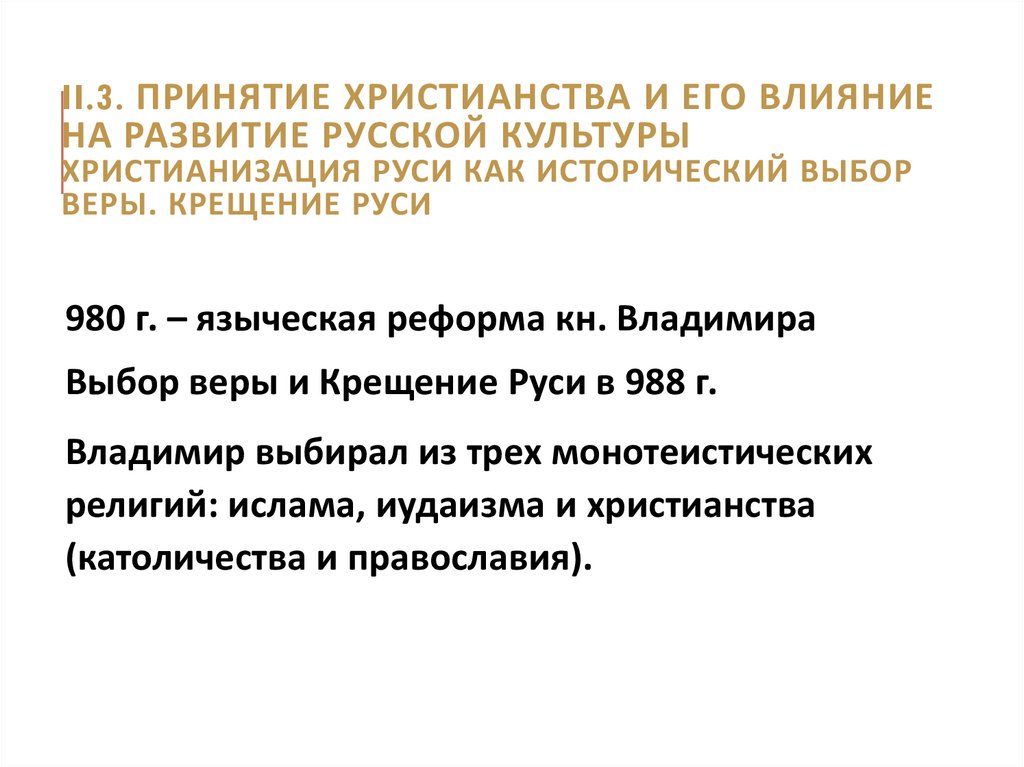 II.3. ПРИНЯТИЕ ХРИСТИАНСТВА И ЕГО ВЛИЯНИЕ НА РАЗВИТИЕ РУССКОЙ КУЛЬТУРЫ
ХРИСТИАНИЗАЦИЯ РУСИ КАК ИСТОРИЧЕСКИЙ ВЫБОР ВЕРЫ. КРЕЩЕНИЕ РУСИ

980 г. – языческая реформа кн. Владимира

Выбор веры и Крещение Руси в 988 г.

Владимир выбирал из трех монотеистических религий: ислама, иудаизма и христианства (католичества и православия).